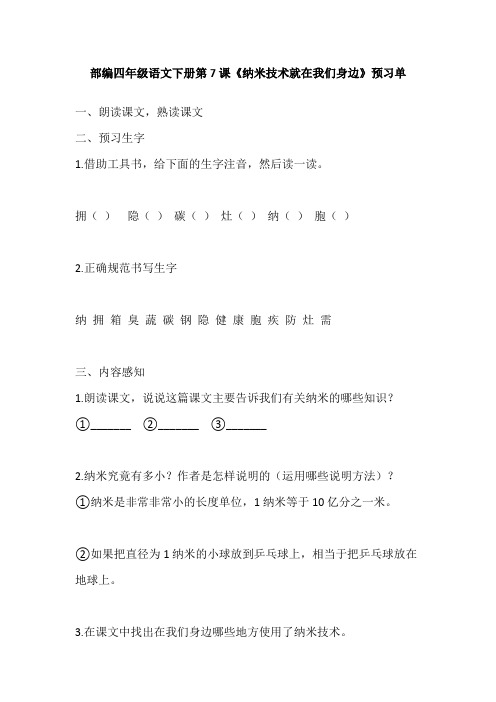 部编四年级语文下册第 7 课《纳米技术就在我们身边》预习单

一、朗读课文，熟读课文

二、预习生字

1.借助工具书，给下面的生字注音，然后读一读。

拥（ ） 隐（ ） 碳（ ） 灶（ ） 纳（ ） 胞（ ）

2.正确规范书写生字

纳 拥 箱 臭 蔬 碳 钢 隐 健 康 胞 疾 防 灶 需

三、内容感知

1.朗读课文，说说这篇课文主要告诉我们有关纳米的哪些知识？

①______ ②______ ③______

2.纳米究竟有多小？作者是怎样说明的（运用哪些说明方法）？

①纳米是非常非常小的长度单位，1 纳米等于 10 亿分之一米。

②如果把直径为 1 纳米的小球放到乒乓球上，相当于把乒乓球放在地球上。

3.在课文中找出在我们身边哪些地方使用了纳米技术。